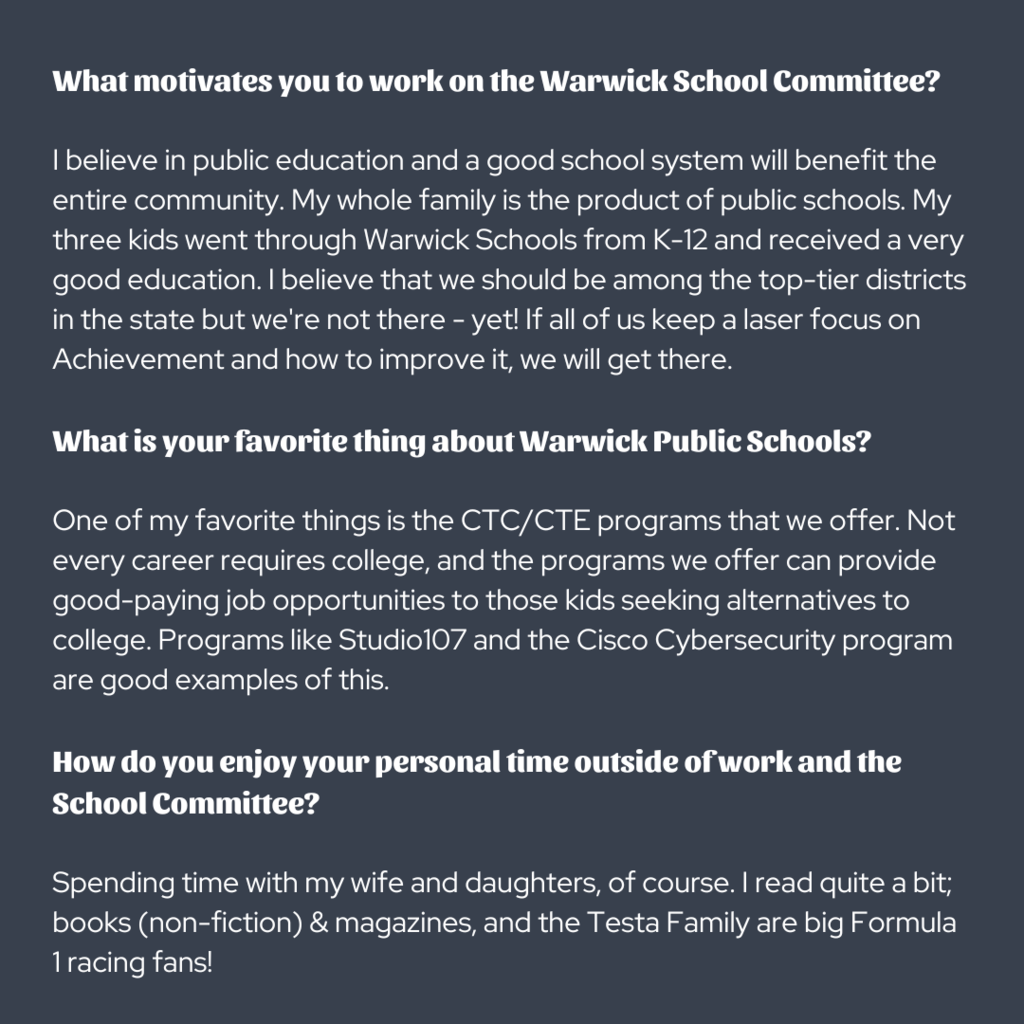 What motivates you to work on the Warwick School Committee?

I believe in public education and a good school system will benefit the entire community. My whole family is the product of public schools. My three kids went through Warwick Schools from K-12 and received a very good education. I believe that we should be among the top-tier districts in the state but we're not there - yet! If all of us keep a laser focus on Achievement and how to improve it, we will get there.

What is your favorite thing about Warwick Public Schools?

One of my favorite things is the CTC/CTE programs that we offer. Not every career requires college, and the programs we offer can provide good-paying job opportunities to those kids seeking alternatives to college. Programs like Studio107 and the Cisco Cybersecurity program are good examples of this.

How do you enjoy your personal time outside of work and the School Committee?

Spending time with my wife and daughters, of course. I read quite a bit; books (non-fiction) & magazines, and the Testa Family are big Formula 1 racing fans!